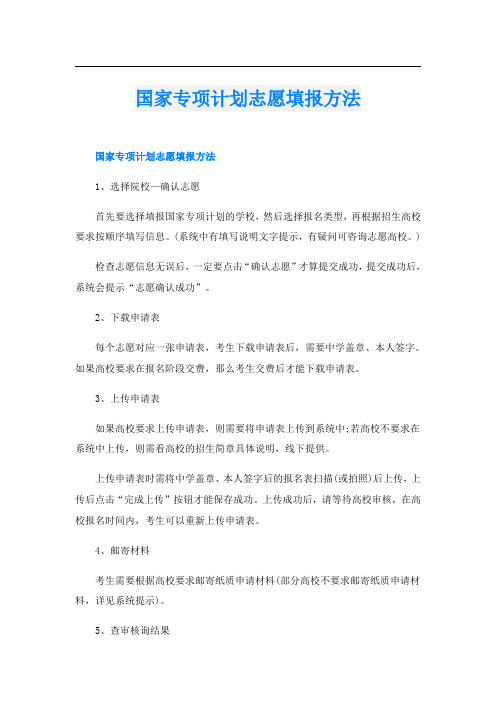 国家专项计划志愿填报方法

国家专项计划志愿填报方法

1、选择院校—确认志愿

首先要选择填报国家专项计划的学校，然后选择报名类型，再根据招生高校要求按顺序填写信息。(系统中有填写说明文字提示，有疑问可咨询志愿高校。)

检查志愿信息无误后，一定要点击“确认志愿”才算提交成功，提交成功后，系统会提示“志愿确认成功”。

2、下载申请表

每个志愿对应一张申请表，考生下载申请表后，需要中学盖章、本人签字。如果高校要求在报名阶段交费，那么考生交费后才能下载申请表。

3、上传申请表

如果高校要求上传申请表，则需要将申请表上传到系统中;若高校不要求在系统中上传，则需看高校的招生简章具体说明，线下提供。

上传申请表时需将中学盖章、本人签字后的报名表扫描(或拍照)后上传，上传后点击“完成上传”按钮才能保存成功。上传成功后，请等待高校审核，在高校报名时间内，考生可以重新上传申请表。

4、邮寄材料

考生需要根据高校要求邮寄纸质申请材料(部分高校不要求邮寄纸质申请材料，详见系统提示)。

5、查审核询结果